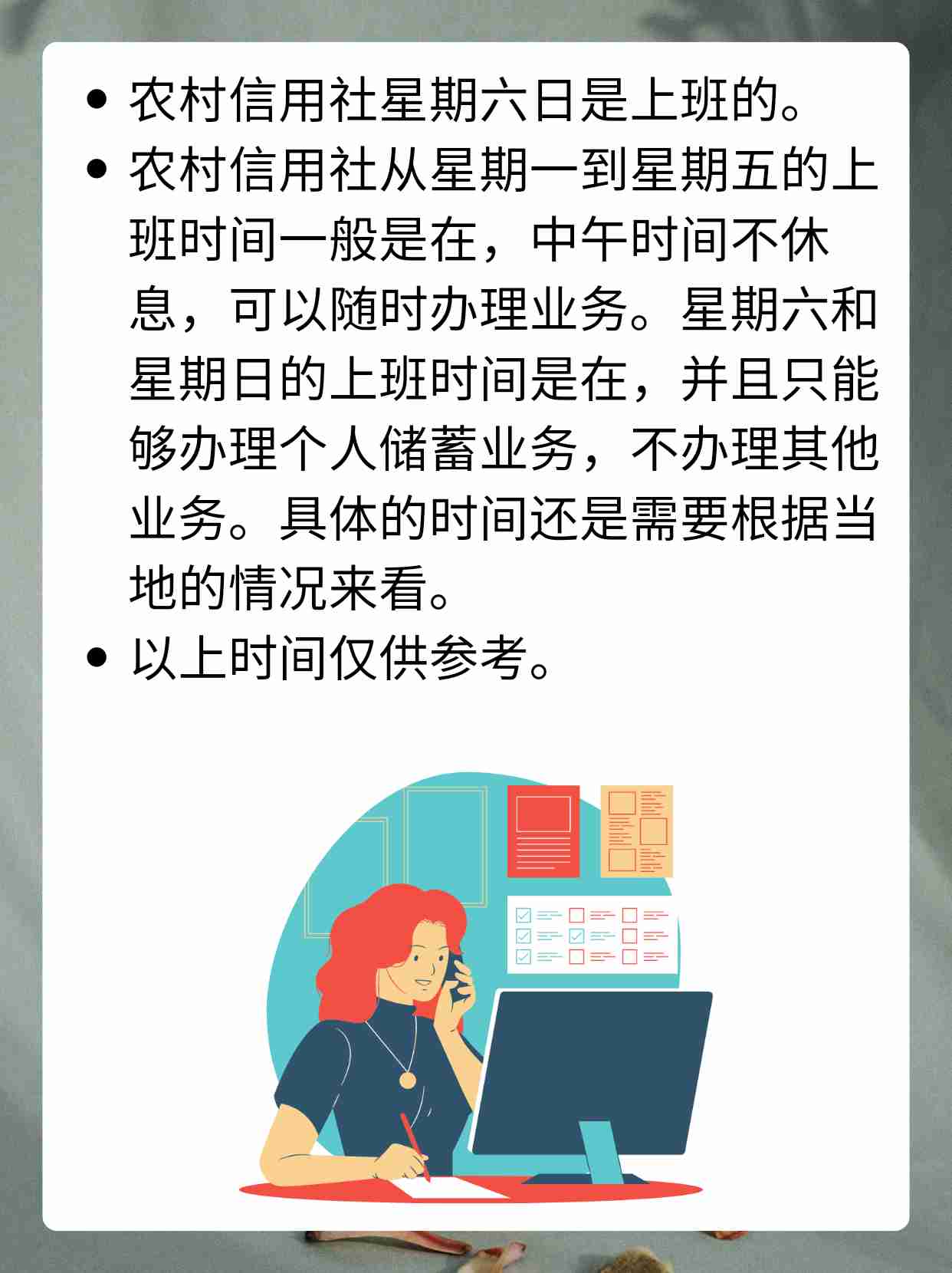 • 农村信用社星期六日是上班的。

• 农村信用社从星期一到星期五的上班时间一般是在，中午时间不休息，可以随时办理业务。星期六和星期日的上班时间是在，并且只能够办理个人储蓄业务，不办理其他业务。具体的时间还是需要根据当地的情况来看。

• 以上时间仅供参考。